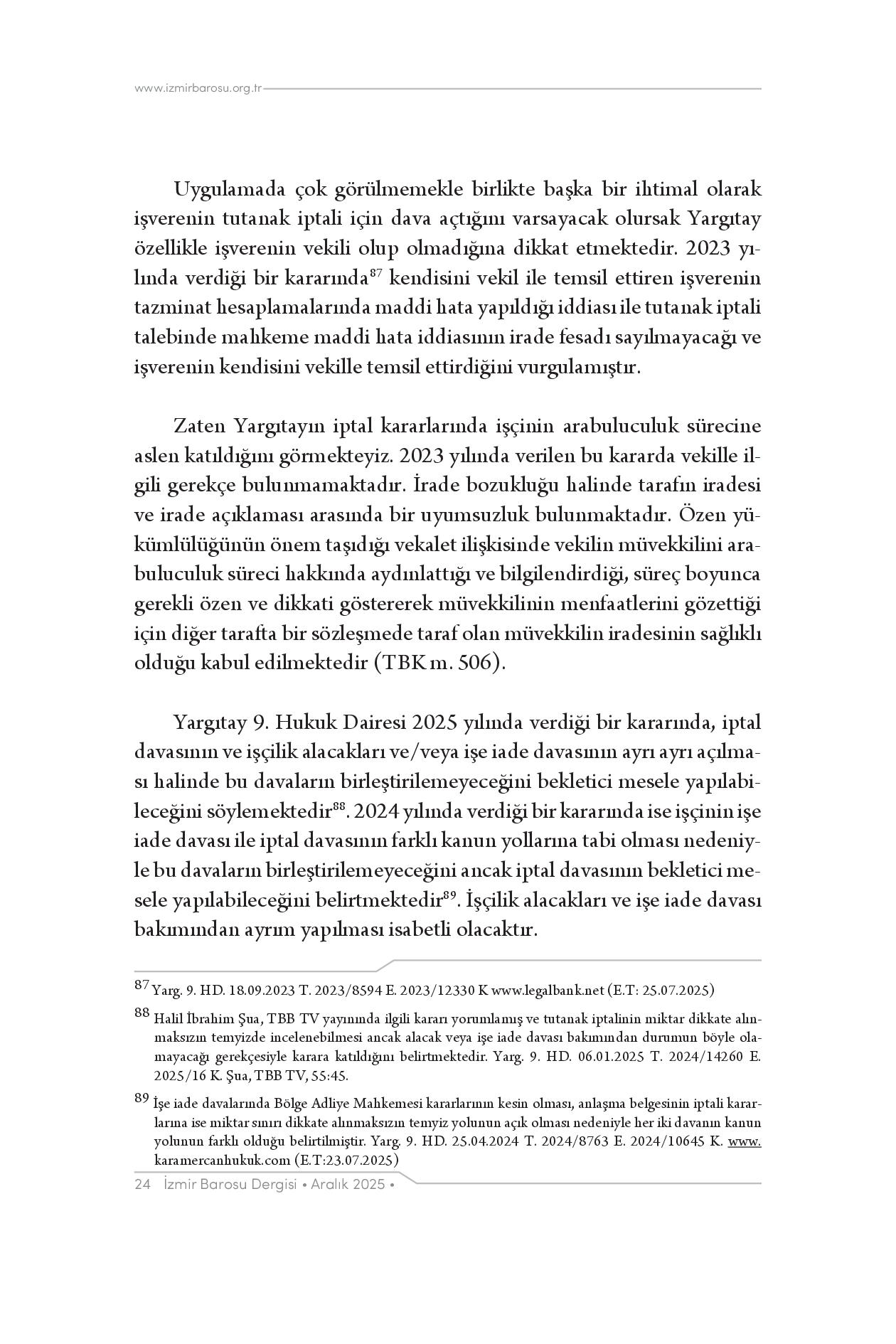 www.izmirbarosu.org.tr

Uygulamada çok görülmemekle birlikte başka bir ihtimal olarak işverenin tutanak iptali için dava açtığını varsayacak olursak Yargıtay özellikle işverenin vekili olup olmadığına dikkat etmektedir. 2023 yılında verdiği bir kararında$^{87}$ kendisini vekil ile temsil ettiren işverenin tazminat hesaplamalarında maddi hata yapıldığı iddiası ile tutanak iptali talebinde mahkeme maddi hata iddiasının irade fesadı sayılmayacağı ve işverenin kendisini vekille temsil ettirdiğini vurgulamıştır.

Zaten Yargıtayın iptal kararlarında işçinin arabuluculuk sürecine aslen katıldığını görmekteyiz. 2023 yılında verilen bu kararda vekille ilgili gerekçe bulunmamaktadır. İrade bozukluğu halinde tarafın iradesi ve irade açıklaması arasında bir uyumsuzluk bulunmaktadır. Özen yükümlülüğünün önem taşıdığı vekalet ilişkisinde vekilin müvekkilini arabuluculuk süreci hakkında aydınlattığı ve bilgilendirdiği, süreç boyunca gerekli özen ve dikkati göstererek müvekkilinin menfaatlerini gözettiği için diğer tarafta bir sözleşmede taraf olan müvekkilin iradesinin sağlıklı olduğu kabul edilmektedir (TBK m. 506).

Yargıtay 9. Hukuk Dairesi 2025 yılında verdiği bir kararında, iptal davasının ve işçilik alacakları ve/veya işe iade davasının ayrı ayrı açılması halinde bu davaların birleştirilemeyeceğini bekletici mesele yapılabileceğini söylemektedir$^{88}$. 2024 yılında verdiği bir kararında ise işçinin işe iade davası ile iptal davasının farklı kanun yollarına tabi olması nedeniyle bu davaların birleştirilemeyeceğini ancak iptal davasının bekletici mesele yapılabileceğini belirtmektedir$^{89}$. İşçilik alacakları ve işe iade davası bakımından ayrım yapılması isabetli olacaktır.

$^{87}$ Yarg. 9. HD. 18.09.2023 T. 2023/8594 E. 2023/12330 K www.legalbank.net (E.T: 25.07.2025)

$^{88}$ Halil İbrahim Şua, TBB TV yayınında ilgili kararı yorumlamış ve tutanak iptalinin miktar dikkate alınmaksızın temyizde incelenebilmesi ancak alacak veya işe iade davası bakımından durumun böyle olamayacağı gerekçesiyle karara katıldığını belirtmektedir. Yarg. 9. HD. 06.01.2025 T. 2024/14260 E. 2025/16 K. Şua, TBB TV, 55:45.

$^{89}$ İşe iade davalarında Bölge Adliye Mahkemesi kararlarının kesin olması, anlaşma belgesinin iptali kararlarına ise miktar sınırı dikkate alınmaksızın temyiz yolunun açık olması nedeniyle her iki davanın kanun yolunun farklı olduğu belirtilmiştir. Yarg. 9. HD. 25.04.2024 T. 2024/8763 E. 2024/10645 K. www.karamercanhukuk.com (E.T:23.07.2025)

24 İzmir Barosu Dergisi • Aralık 2025 •